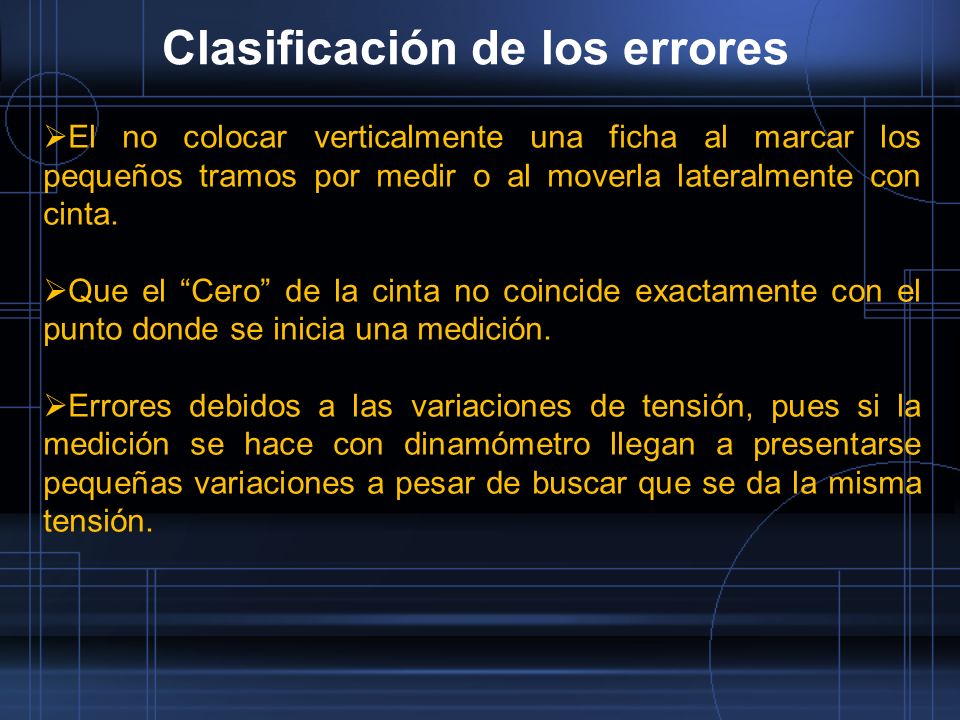 Clasificación de los errores

➢El no colocar verticalmente una ficha al marcar los pequeños tramos por medir o al moverla lateralmente con cinta.

➢Que el “Cero” de la cinta no coincide exactamente con el punto donde se inicia una medición.

➢Errores debidos a las variaciones de tensión, pues si la medición se hace con dinamómetro llegan a presentarse pequeñas variaciones a pesar de buscar que se da la misma tensión.